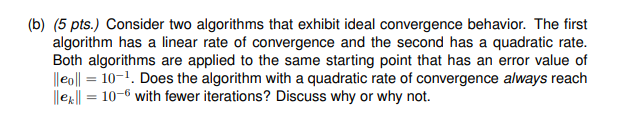 (b) (5 pts.) Consider two algorithms that exhibit ideal convergence behavior. The first algorithm has a linear rate of convergence and the second has a quadratic rate. Both algorithms are applied to the same starting point that has an error value of $\|e_0\| = 10^{-1}$. Does the algorithm with a quadratic rate of convergence always reach $\|e_k\| = 10^{-6}$ with fewer iterations? Discuss why or why not.